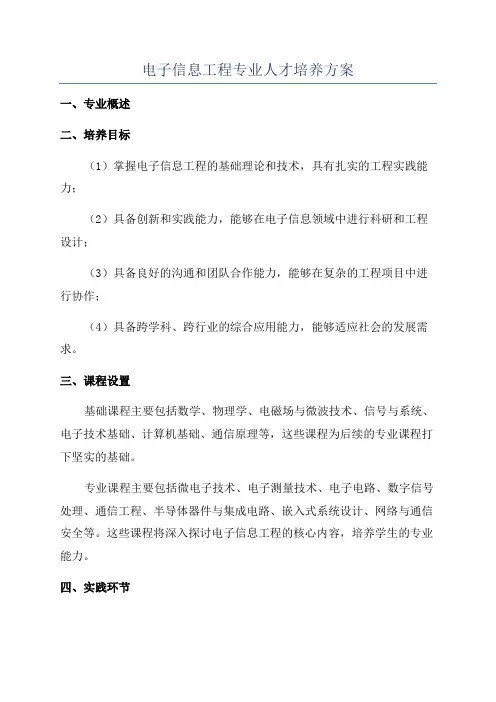 电子信息工程专业人才培养方案

一、专业概述

二、培养目标

（1）掌握电子信息工程的基础理论和技术，具有扎实的工程实践能力；

（2）具备创新和实践能力，能够在电子信息领域中进行科研和工程设计；

（3）具备良好的沟通和团队合作能力，能够在复杂的工程项目中进行协作；

（4）具备跨学科、跨行业的综合应用能力，能够适应社会的发展需求。

三、课程设置

基础课程主要包括数学、物理学、电磁场与微波技术、信号与系统、电子技术基础、计算机基础、通信原理等，这些课程为后续的专业课程打下坚实的基础。

专业课程主要包括微电子技术、电子测量技术、电子电路、数字信号处理、通信工程、半导体器件与集成电路、嵌入式系统设计、网络与通信安全等。这些课程将深入探讨电子信息工程的核心内容，培养学生的专业能力。

四、实践环节